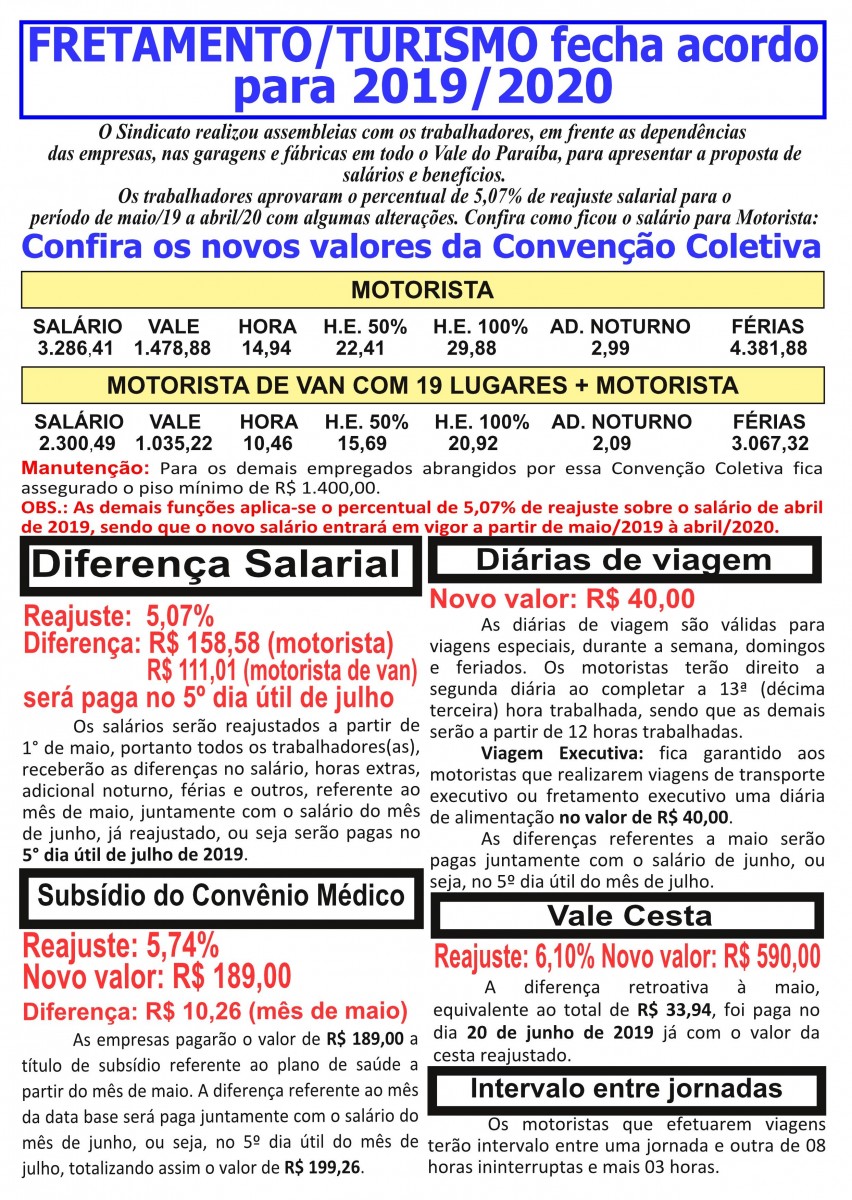 FRETAMENTO/TURISMO fecha acordo para 2019/2020

O Sindicato realizou assembleias com os trabalhadores, em frente as dependências das empresas, nas garagens e fábricas em todo o Vale do Paraíba, para apresentar a proposta de salários e benefícios.
Os trabalhadores aprovaram o percentual de 5,07% de reajuste salarial para o período de maio/19 a abril/20 com algumas alterações. Confira como ficou o salário para Motorista:

Confira os novos valores da Convenção Coletiva

MOTORISTA

| SALÁRIO | VALE | HORA | H.E. 50% | H.E. 100% | AD. NOTURNO | FÉRIAS |
|---|---|---|---|---|---|---|
| 3.286,41 | 1.478,88 | 14,94 | 22,41 | 29,88 | 2,99 | 4.381,88 |

MOTORISTA DE VAN COM 19 LUGARES + MOTORISTA

| SALÁRIO | VALE | HORA | H.E. 50% | H.E. 100% | AD. NOTURNO | FÉRIAS |
|---|---|---|---|---|---|---|
| 2.300,49 | 1.035,22 | 10,46 | 15,69 | 20,92 | 2,09 | 3.067,32 |

Manutenção: Para os demais empregados abrangidos por essa Convenção Coletiva fica assegurado o piso mínimo de R$ 1.400,00.
OBS.: As demais funções aplica-se o percentual de 5,07% de reajuste sobre o salário de abril de 2019, sendo que o novo salário entrará em vigor a partir de maio/2019 à abril/2020.

Diferença Salarial

Reajuste: 5,07%
Diferença: R$ 158,58 (motorista)
R$ 111,01 (motorista de van)
será paga no 5º dia útil de julho

Os salários serão reajustados a partir de 1° de maio, portanto todos os trabalhadores(as), receberão as diferenças no salário, horas extras, adicional noturno, férias e outros, referente ao mês de maio, juntamente com o salário do mês de junho, já reajustado, ou seja serão pagas no 5° dia útil de julho de 2019.

Subsídio do Convênio Médico

Reajuste: 5,74%
Novo valor: R$ 189,00
Diferença: R$ 10,26 (mês de maio)

As empresas pagarão o valor de R$ 189,00 a título de subsídio referente ao plano de saúde a partir do mês de maio. A diferença referente ao mês da data base será paga juntamente com o salário do mês de junho, ou seja, no 5º dia útil do mês de julho, totalizando assim o valor de R$ 199,26.

Diárias de viagem

Novo valor: R$ 40,00

As diárias de viagem são válidas para viagens especiais, durante a semana, domingos e feriados. Os motoristas terão direito a segunda diária ao completar a 13ª (décima terceira) hora trabalhada, sendo que as demais serão a partir de 12 horas trabalhadas.

Viagem Executiva: fica garantido aos motoristas que realizarem viagens de transporte executivo ou fretamento executivo uma diária de alimentação no valor de R$ 40,00.

As diferenças referentes a maio serão pagas juntamente com o salário de junho, ou seja, no 5º dia útil do mês de julho.

Vale Cesta

Reajuste: 6,10% Novo valor: R$ 590,00

A diferença retroativa à maio, equivalente ao total de R$ 33,94, foi paga no dia 20 de junho de 2019 já com o valor da cesta reajustado.

Intervalo entre jornadas

Os motoristas que efetuarem viagens terão intervalo entre uma jornada e outra de 08 horas ininterruptas e mais 03 horas.